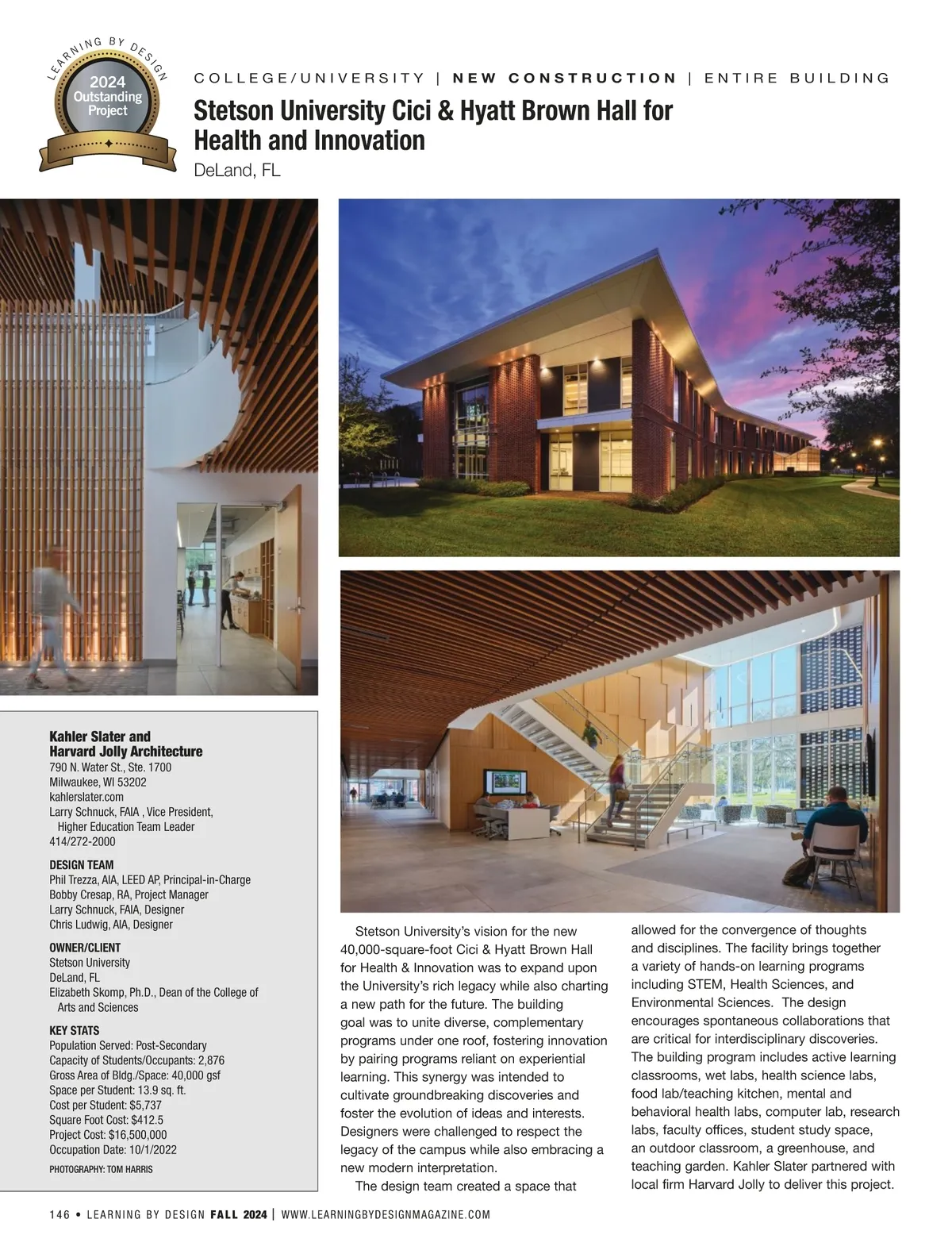 LEARNING BY DESIGN
2024 Outstanding Project

COLLEGE/UNIVERSITY | NEW CONSTRUCTION | ENTIRE BUILDING

Stetson University Cici & Hyatt Brown Hall for Health and Innovation
DeLand, FL

Kahler Slater and Harvard Jolly Architecture
790 N. Water St., Ste. 1700
Milwaukee, WI 53202
kahlerslater.com
Larry Schnuck, FAIA , Vice President, Higher Education Team Leader
414/272-2000

DESIGN TEAM
Phil Trezza, AIA, LEED AP, Principal-in-Charge
Bobby Cresap, RA, Project Manager
Larry Schnuck, FAIA, Designer
Chris Ludwig, AIA, Designer

OWNER/CLIENT
Stetson University
DeLand, FL
Elizabeth Skomp, Ph.D., Dean of the College of Arts and Sciences

KEY STATS
Population Served: Post-Secondary
Capacity of Students/Occupants: 2,876
Gross Area of Bldg./Space: 40,000 gsf
Space per Student: 13.9 sq. ft.
Cost per Student: $5,737
Square Foot Cost: $412.5
Project Cost: $16,500,000
Occupation Date: 10/1/2022

PHOTOGRAPHY: TOM HARRIS

Stetson University's vision for the new 40,000-square-foot Cici & Hyatt Brown Hall for Health & Innovation was to expand upon the University's rich legacy while also charting a new path for the future. The building goal was to unite diverse, complementary programs under one roof, fostering innovation by pairing programs reliant on experiential learning. This synergy was intended to cultivate groundbreaking discoveries and foster the evolution of ideas and interests. Designers were challenged to respect the legacy of the campus while also embracing a new modern interpretation.

The design team created a space that allowed for the convergence of thoughts and disciplines. The facility brings together a variety of hands-on learning programs including STEM, Health Sciences, and Environmental Sciences. The design encourages spontaneous collaborations that are critical for interdisciplinary discoveries. The building program includes active learning classrooms, wet labs, health science labs, food lab/teaching kitchen, mental and behavioral health labs, computer lab, research labs, faculty offices, student study space, an outdoor classroom, a greenhouse, and teaching garden. Kahler Slater partnered with local firm Harvard Jolly to deliver this project.

146 • LEARNING BY DESIGN FALL 2024 | WWW.LEARNINGBYDESIGNMAGAZINE.COM